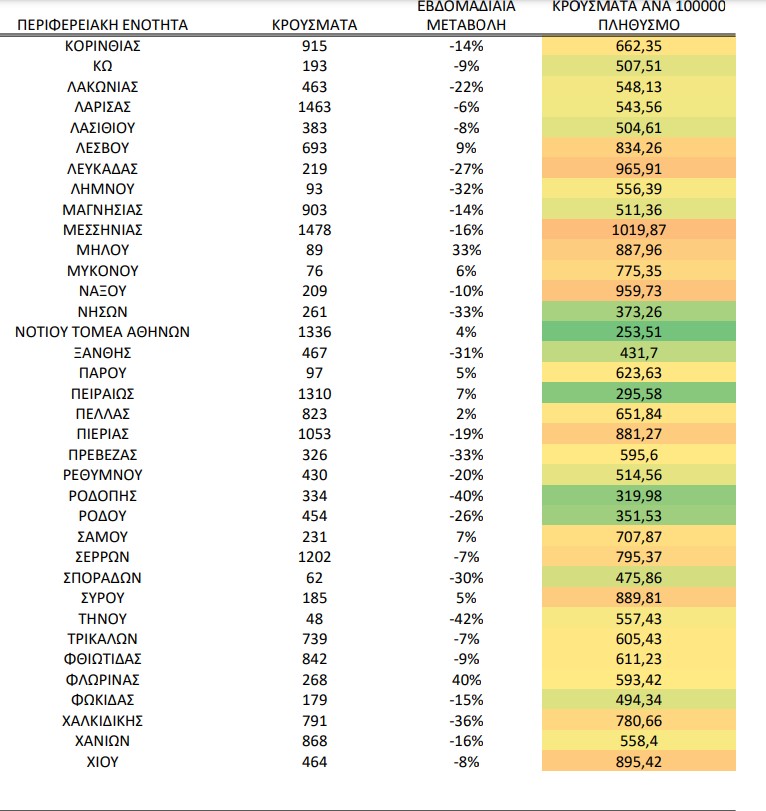 | ΠΕΡΙΦΕΡΕΙΑΚΗ ΕΝΟΤΗΤΑ | ΚΡΟΥΣΜΑΤΑ | ΕΒΔΟΜΑΔΙΑΙΑ ΜΕΤΑΒΟΛΗ | ΚΡΟΥΣΜΑΤΑ ΑΝΑ 100000 ΠΛΗΘΥΣΜΟ |
|---|---|---|---|
| ΚΟΡΙΝΘΙΑΣ | 915 | -14% | 662,35 |
| ΚΩ | 193 | -9% | 507,51 |
| ΛΑΚΩΝΙΑΣ | 463 | -22% | 548,13 |
| ΛΑΡΙΣΑΣ | 1463 | -6% | 543,56 |
| ΛΑΣΙΘΙΟΥ | 383 | -8% | 504,61 |
| ΛΕΣΒΟΥ | 693 | 9% | 834,26 |
| ΛΕΥΚΑΔΑΣ | 219 | -27% | 965,91 |
| ΛΗΜΝΟΥ | 93 | -32% | 556,39 |
| ΜΑΓΝΗΣΙΑΣ | 903 | -14% | 511,36 |
| ΜΕΣΣΗΝΙΑΣ | 1478 | -16% | 1019,87 |
| ΜΗΛΟΥ | 89 | 33% | 887,96 |
| ΜΥΚΟΝΟΥ | 76 | 6% | 775,35 |
| ΝΑΞΟΥ | 209 | -10% | 959,73 |
| ΝΗΣΩΝ | 261 | -33% | 373,26 |
| ΝΟΤΙΟΥ ΤΟΜΕΑ ΑΘΗΝΩΝ | 1336 | 4% | 253,51 |
| ΞΑΝΘΗΣ | 467 | -31% | 431,7 |
| ΠΑΡΟΥ | 97 | 5% | 623,63 |
| ΠΕΙΡΑΙΩΣ | 1310 | 7% | 295,58 |
| ΠΕΛΛΑΣ | 823 | 2% | 651,84 |
| ΠΙΕΡΙΑΣ | 1053 | -19% | 881,27 |
| ΠΡΕΒΕΖΑΣ | 326 | -33% | 595,6 |
| ΡΕΘΥΜΝΟΥ | 430 | -20% | 514,56 |
| ΡΟΔΟΠΗΣ | 334 | -40% | 319,98 |
| ΡΟΔΟΥ | 454 | -26% | 351,53 |
| ΣΑΜΟΥ | 231 | 7% | 707,87 |
| ΣΕΡΡΩΝ | 1202 | -7% | 795,37 |
| ΣΠΟΡΑΔΩΝ | 62 | -30% | 475,86 |
| ΣΥΡΟΥ | 185 | 5% | 889,81 |
| ΤΗΝΟΥ | 48 | -42% | 557,43 |
| ΤΡΙΚΑΛΩΝ | 739 | -7% | 605,43 |
| ΦΘΙΩΤΙΔΑΣ | 842 | -9% | 611,23 |
| ΦΛΩΡΙΝΑΣ | 268 | 40% | 593,42 |
| ΦΩΚΙΔΑΣ | 179 | -15% | 494,34 |
| ΧΑΛΚΙΔΙΚΗΣ | 791 | -36% | 780,66 |
| ΧΑΝΙΩΝ | 868 | -16% | 558,4 |
| ΧΙΟΥ | 464 | -8% | 895,42 |